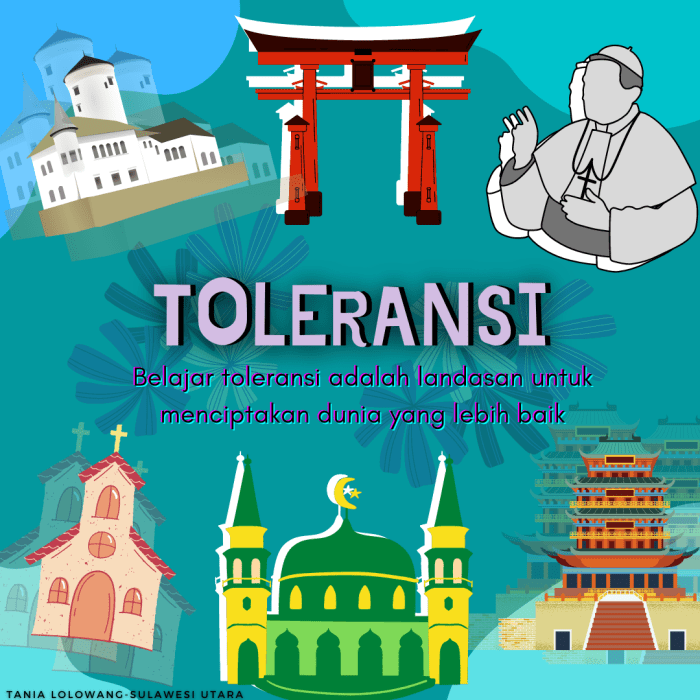 TOLERANSI

Belajar toleransi adalah landasan untuk menciptakan dunia yang lebih baik

TANIA LOLOWANG-SULAWESI UTARA